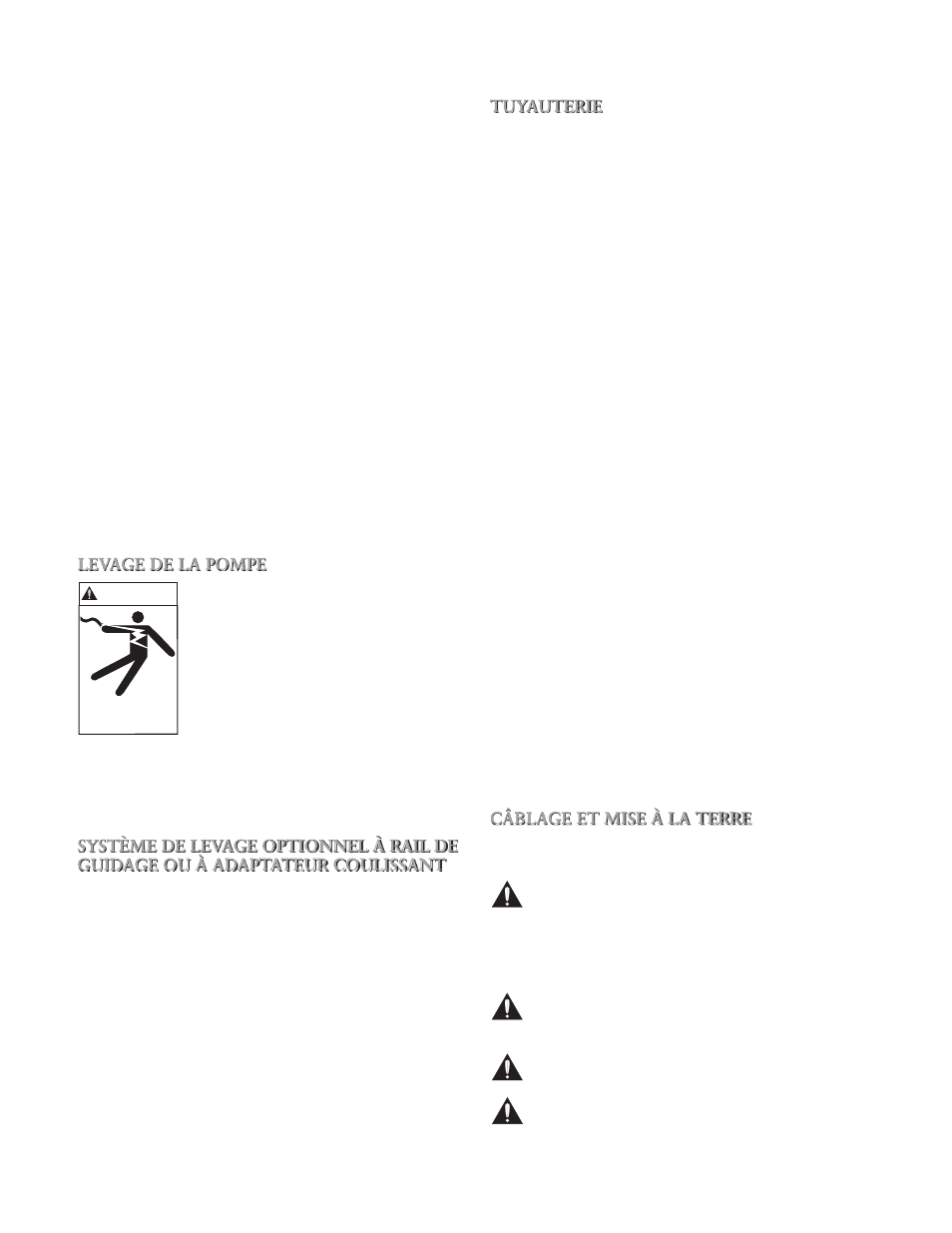 LEVAGE DE LA POMPE

SYSTÈME DE LEVAGE OPTIONNEL À RAIL DE GUIDAGE OU À ADAPTATEUR COULISSANT

TUYAUTERIE

CÂBLAGE ET MISE À LA TERRE